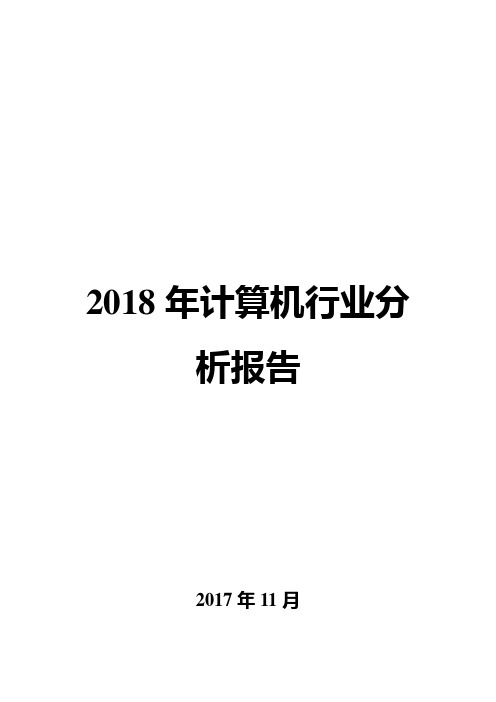 2018 年计算机行业分析报告

2017 年 11 月